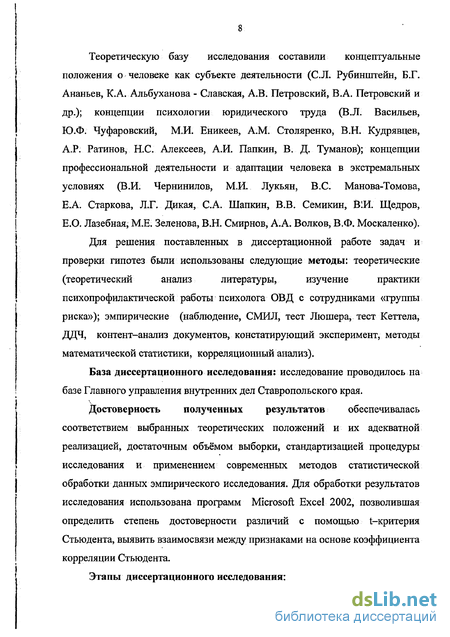 8

Теоретическую базу исследования составили концептуальные положения о человеке как субъекте деятельности (С.Л. Рубинштейн, Б.Г. Ананьев, К.А. Альбуханова - Славская, А.В. Петровский, В.А. Петровский и др.); концепции психологии юридического труда (В.Л. Васильев, Ю.Ф. Чуфаровский, М.И. Еникеев, А.М. Столяренко, В.Н. Кудрявцев, А.Р. Ратинов, Н.С. Алексеев, А.И. Папкин, В. Д. Туманов); концепции профессиональной деятельности и адаптации человека в экстремальных условиях (В.И. Чернинилов, М.И. Лукьян, В.С. Манова-Томова, Е.А. Старкова, Л.Г. Дикая, С.А. Шапкин, В.В. Семикин, В.И. Щедров, Е.О. Лазебная, М.Е. Зеленова, В.Н. Смирнов, А.А. Волков, В.Ф. Москаленко).

Для решения поставленных в диссертационной работе задач и проверки гипотез были использованы следующие методы: теоретические (теоретический анализ литературы, изучение практики психопрофилактической работы психолога ОВД с сотрудниками «группы риска»); эмпирические (наблюдение, СМИЛ, тест Люшера, тест Кеттела, ДДЧ, контент–анализ документов, констатирующий эксперимент, методы математической статистики, корреляционный анализ).

База диссертационного исследования: исследование проводилось на базе Главного управления внутренних дел Ставропольского края.

Достоверность полученных результатов обеспечивалась соответствием выбранных теоретических положений и их адекватной реализацией, достаточным объёмом выборки, стандартизацией процедуры исследования и применением современных методов статистической обработки данных эмпирического исследования. Для обработки результатов исследования использована программ Microsoft Excel 2002, позволившая определить степень достоверности различий с помощью t–критерия Стьюдента, выявить взаимосвязи между признаками на основе коэффициента корреляции Стьюдента.

Этапы диссертационного исследования:

dsLib.net
библиотека диссертаций